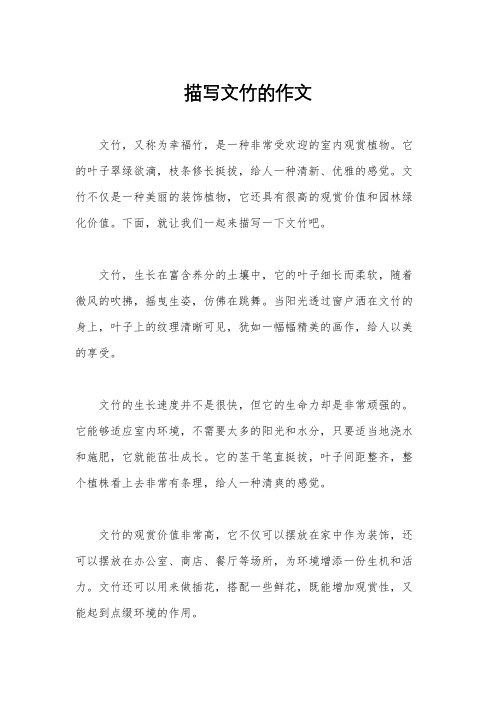 描写文竹的作文

文竹，又称为幸福竹，是一种非常受欢迎的室内观赏植物。它的叶子翠绿欲滴，枝条修长挺拔，给人一种清新、优雅的感觉。文竹不仅是一种美丽的装饰植物，它还具有很高的观赏价值和园林绿化价值。下面，就让我们一起来描写一下文竹吧。

文竹，生长在富含养分的土壤中，它的叶子细长而柔软，随着微风的吹拂，摇曳生姿，仿佛在跳舞。当阳光透过窗户洒在文竹的身上，叶子上的纹理清晰可见，犹如一幅幅精美的画作，给人以美的享受。

文竹的生长速度并不是很快，但它的生命力却是非常顽强的。它能够适应室内环境，不需要太多的阳光和水分，只要适当地浇水和施肥，它就能茁壮成长。它的茎干笔直挺拔，叶子间距整齐，整个植株看上去非常有条理，给人一种清爽的感觉。

文竹的观赏价值非常高，它不仅可以摆放在家中作为装饰，还可以摆放在办公室、商店、餐厅等场所，为环境增添一份生机和活力。文竹还可以用来做插花，搭配一些鲜花，既能增加观赏性，又能起到点缀环境的作用。